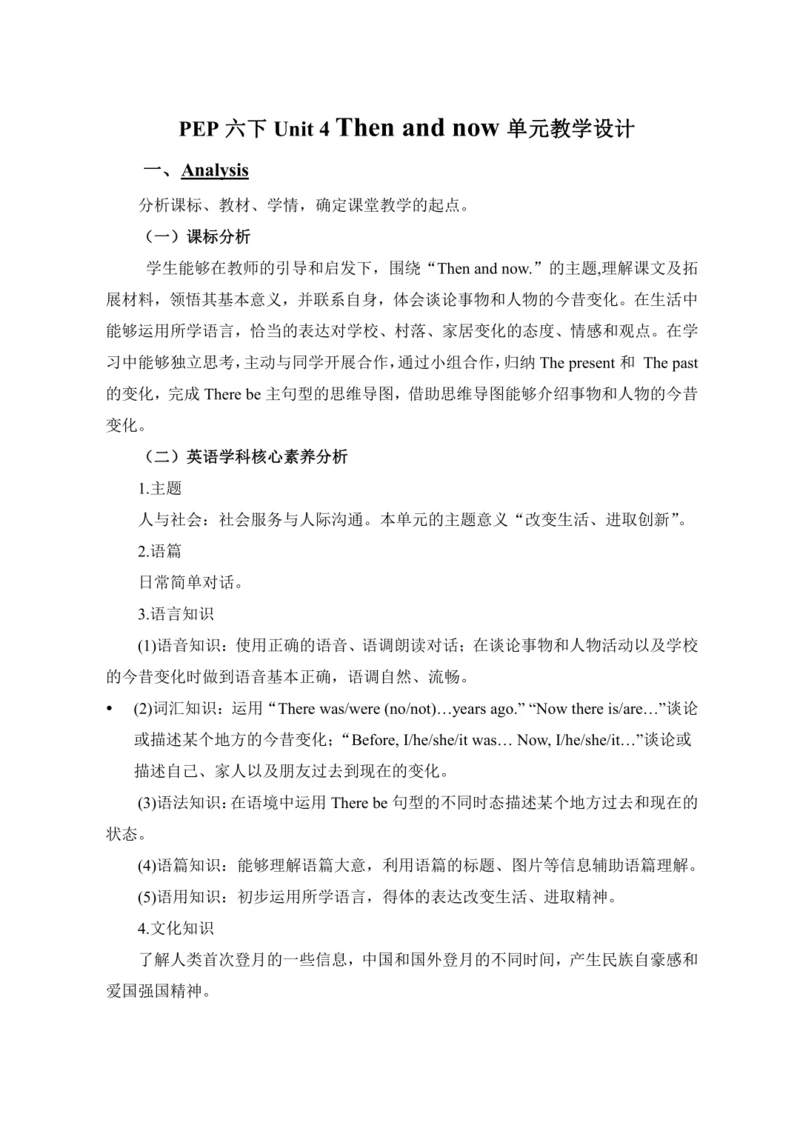 PEP 六下 Unit 4 Then and now 单元教学设计

一、Analysis

分析课标、教材、学情，确定课堂教学的起点。

（一）课标分析

学生能够在教师的引导和启发下，围绕“Then and now.”的主题,理解课文及拓展材料，领悟其基本意义，并联系自身，体会谈论事物和人物的今昔变化。在生活中能够运用所学语言，恰当的表达对学校、村落、家居变化的态度、情感和观点。在学习中能够独立思考，主动与同学开展合作，通过小组合作，归纳 The present 和 The past 的变化，完成 There be 主句型的思维导图，借助思维导图能够介绍事物和人物的今昔变化。

（二）英语学科核心素养分析

1.主题

人与社会：社会服务与人际沟通。本单元的主题意义“改变生活、进取创新”。

2.语篇

日常简单对话。

3.语言知识

(1)语音知识：使用正确的语音、语调朗读对话；在谈论事物和人物活动以及学校的今昔变化时做到语音基本正确，语调自然、流畅。

• (2)词汇知识：运用“There was/were (no/not)…years ago.” “Now there is/are…”谈论或描述某个地方的今昔变化；“Before, I/he/she/it was… Now, I/he/she/it…”谈论或描述自己、家人以及朋友过去到现在的变化。

(3)语法知识：在语境中运用 There be 句型的不同时态描述某个地方过去和现在的状态。

(4)语篇知识：能够理解语篇大意，利用语篇的标题、图片等信息辅助语篇理解。

(5)语用知识：初步运用所学语言，得体的表达改变生活、进取精神。

4.文化知识

了解人类首次登月的一些信息，中国和国外登月的不同时间，产生民族自豪感和爱国强国精神。